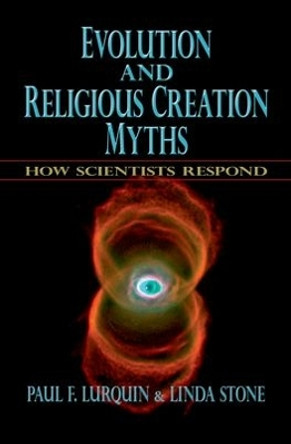 EVOLUTION AND RELIGIOUS CREATION MYTHS

HOW SCIENTISTS RESPOND

PAUL F. LURQUIN & LINDA STONE